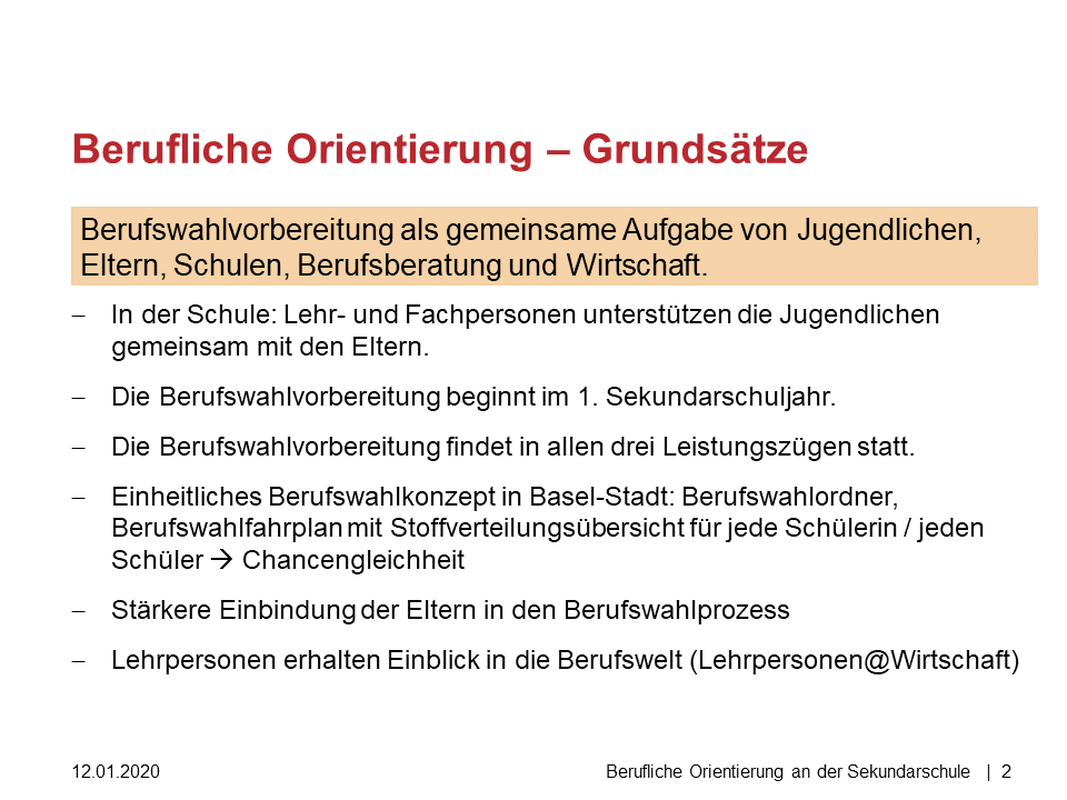 Berufliche Orientierung – Grundsätze

Berufswahlvorbereitung als gemeinsame Aufgabe von Jugendlichen, Eltern, Schulen, Berufsberatung und Wirtschaft.

– In der Schule: Lehr- und Fachpersonen unterstützen die Jugendlichen gemeinsam mit den Eltern.

– Die Berufswahlvorbereitung beginnt im 1. Sekundarschuljahr.

– Die Berufswahlvorbereitung findet in allen drei Leistungszügen statt.

– Einheitliches Berufswahlkonzept in Basel-Stadt: Berufswahlordner, Berufswahlfahrplan mit Stoffverteilungsübersicht für jede Schülerin / jeden Schüler → Chancengleichheit

– Stärkere Einbindung der Eltern in den Berufswahlprozess

– Lehrpersonen erhalten Einblick in die Berufswelt (Lehrpersonen@Wirtschaft)

12.01.2020

Berufliche Orientierung an der Sekundarschule | 2